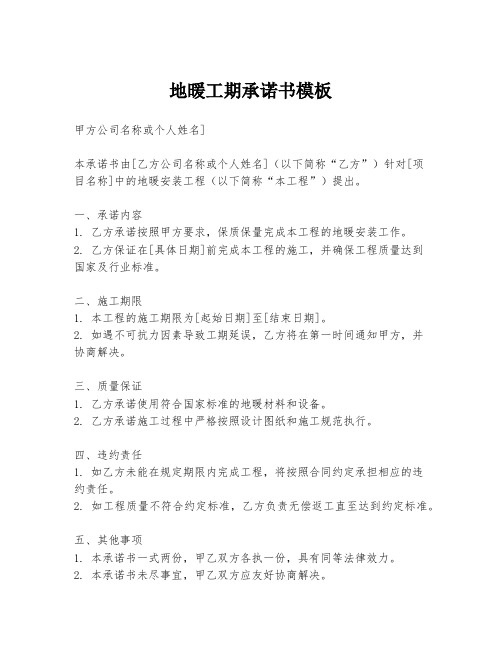 地暖工期承诺书模板

甲方公司名称或个人姓名]

本承诺书由[乙方公司名称或个人姓名]（以下简称“乙方”）针对[项目名称]中的地暖安装工程（以下简称“本工程”）提出。

一、承诺内容
1. 乙方承诺按照甲方要求，保质保量完成本工程的地暖安装工作。
2. 乙方保证在[具体日期]前完成本工程的施工，并确保工程质量达到国家及行业标准。

二、施工期限
1. 本工程的施工期限为[起始日期]至[结束日期]。
2. 如遇不可抗力因素导致工期延误，乙方将在第一时间通知甲方，并协商解决。

三、质量保证
1. 乙方承诺使用符合国家标准的地暖材料和设备。
2. 乙方承诺施工过程中严格按照设计图纸和施工规范执行。

四、违约责任
1. 如乙方未能在规定期限内完成工程，将按照合同约定承担相应的违约责任。
2. 如工程质量不符合约定标准，乙方负责无偿返工直至达到约定标准。

五、其他事项
1. 本承诺书一式两份，甲乙双方各执一份，具有同等法律效力。
2. 本承诺书未尽事宜，甲乙双方应友好协商解决。